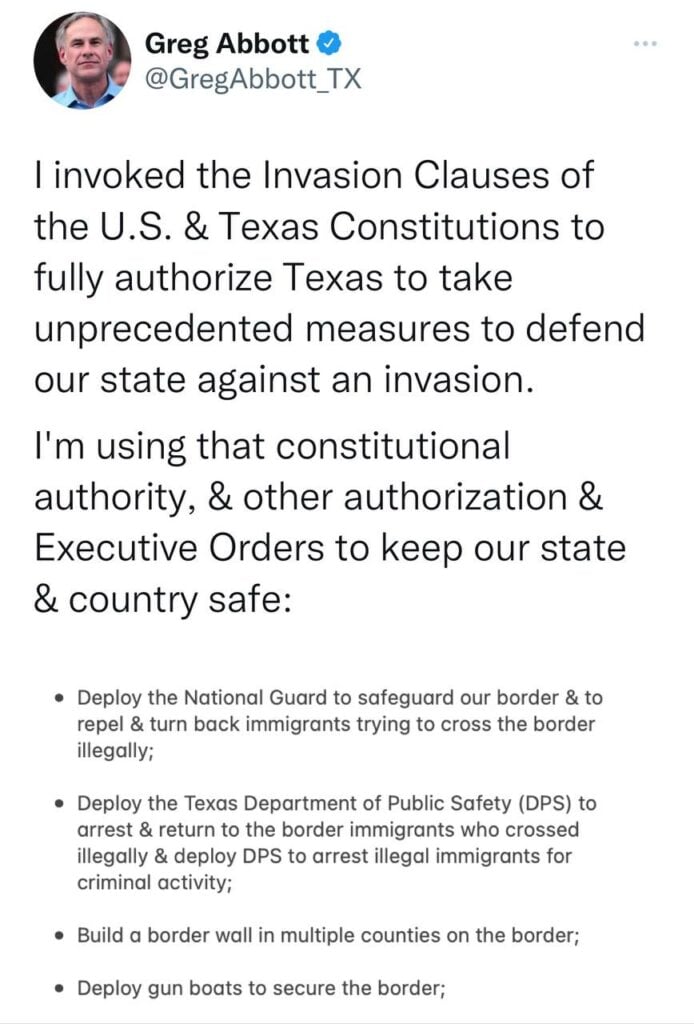 Greg Abbott
@GregAbbott_TX

I invoked the Invasion Clauses of the U.S. & Texas Constitutions to fully authorize Texas to take unprecedented measures to defend our state against an invasion.

I'm using that constitutional authority, & other authorization & Executive Orders to keep our state & country safe:

• Deploy the National Guard to safeguard our border & to repel & turn back immigrants trying to cross the border illegally;

• Deploy the Texas Department of Public Safety (DPS) to arrest & return to the border immigrants who crossed illegally & deploy DPS to arrest illegal immigrants for criminal activity;

• Build a border wall in multiple counties on the border;

• Deploy gun boats to secure the border;